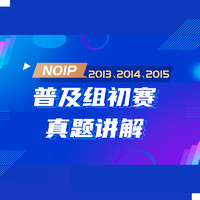 NOIP 2013、2014、2015

普及组初赛

真题讲解